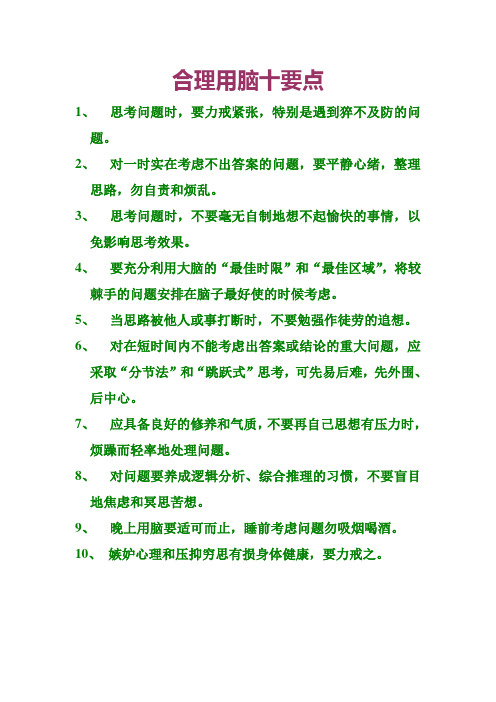 合理用脑十要点

1、 思考问题时，要力戒紧张，特别是遇到猝不及防的问题。

2、 对一时实在考虑不出答案的问题，要平静心绪，整理思路，勿自责和烦乱。

3、 思考问题时，不要毫无自制地想不起愉快的事情，以免影响思考效果。

4、 要充分利用大脑的“最佳时限”和“最佳区域”，将较棘手的问题安排在脑子最好使的时候考虑。

5、 当思路被他人或事打断时，不要勉强作徒劳的追想。

6、 对在短时间内不能考虑出答案或结论的重大问题，应采取“分节法”和“跳跃式”思考，可先易后难，先外围、后中心。

7、 应具备良好的修养和气质，不要再自己思想有压力时，烦躁而轻率地处理问题。

8、 对问题要养成逻辑分析、综合推理的习惯，不要盲目地焦虑和冥思苦想。

9、 晚上用脑要适可而止，睡前考虑问题勿吸烟喝酒。

10、 嫉妒心理和压抑穷思有损身体健康，要力戒之。